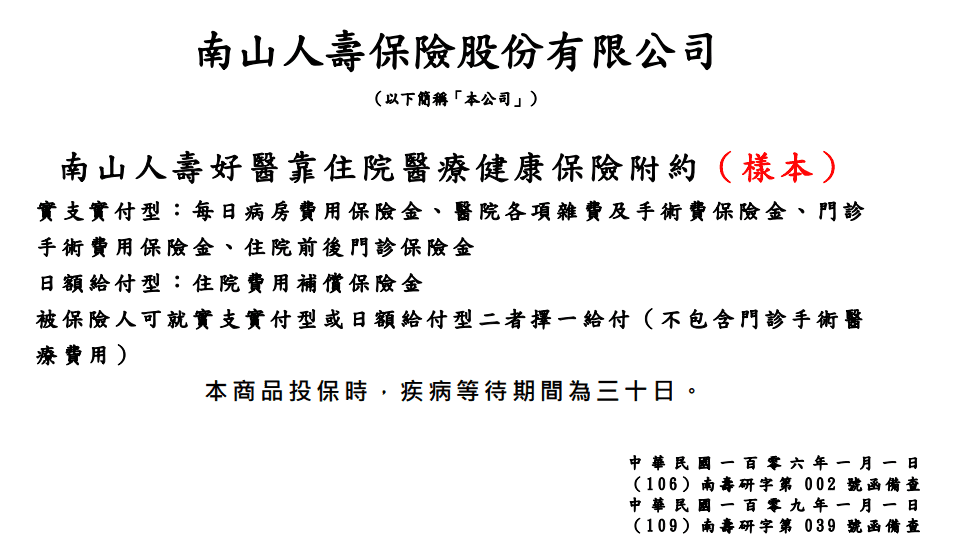 南山人壽保險股份有限公司

（以下簡稱「本公司」）

南山人壽好醫靠住院醫療健康保險附約（樣本）

實支實付型：每日病房費用保險金、醫院各項雜費及手術費保險金、門診手術費用保險金、住院前後門診保險金

日額給付型：住院費用補償保險金

被保險人可就實支實付型或日額給付型二者擇一給付（不包含門診手術醫療費用）

本商品投保時，疾病等待期間為三十日。

中華民國一百零六年一月一日
（106）南壽研字第 002 號函備查
中華民國一百零九年一月一日
（109）南壽研字第 039 號函備查